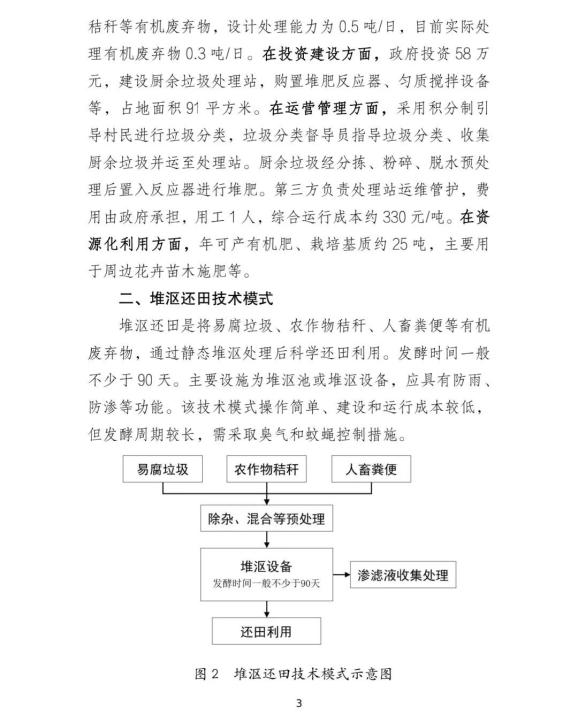 秸秆等有机废弃物，设计处理能力为 0.5 吨/日，目前实际处理有机废弃物 0.3 吨/日。在投资建设方面，政府投资 58 万元，建设厨余垃圾处理站，购置堆肥反应器、匀质搅拌设备等，占地面积 91 平方米。在运营管理方面，采用积分制引导村民进行垃圾分类，垃圾分类督导员指导垃圾分类、收集厨余垃圾并运至处理站。厨余垃圾经分拣、粉碎、脱水预处理后置入反应器进行堆肥。第三方负责处理站运维管护，费用由政府承担，用工 1 人，综合运行成本约 330 元/吨。在资源化利用方面，年可产有机肥、栽培基质约 25 吨，主要用于周边花卉苗木施肥等。

二、堆沤还田技术模式

堆沤还田是将易腐垃圾、农作物秸秆、人畜粪便等有机废弃物，通过静态堆沤处理后科学还田利用。发酵时间一般不少于 90 天。主要设施为堆沤池或堆沤设备，应具有防雨、防渗等功能。该技术模式操作简单、建设和运行成本较低，但发酵周期较长，需采取臭气和蚊蝇控制措施。

易腐垃圾

农作物秸秆

人畜粪便

除杂、混合等预处理

堆沤设备
发酵时间一般不少于90天

渗滤液收集处理

还田利用

图 2　堆沤还田技术模式示意图

3